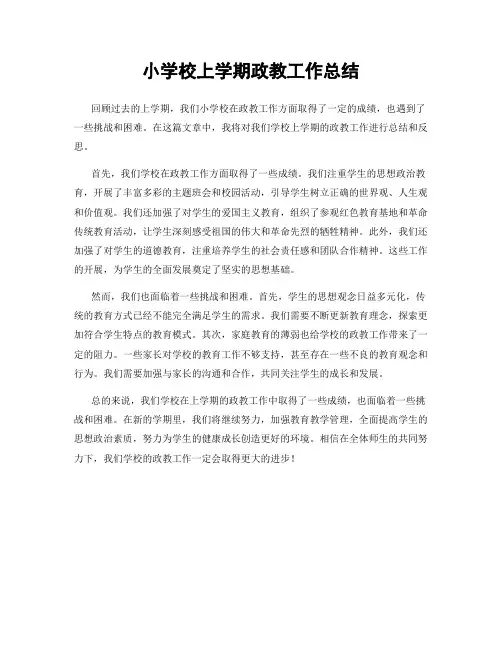 小学校上学期政教工作总结

回顾过去的上学期，我们小学校在政教工作方面取得了一定的成绩，也遇到了一些挑战和困难。在这篇文章中，我将对我们学校上学期的政教工作进行总结和反思。

首先，我们学校在政教工作方面取得了一些成绩。我们注重学生的思想政治教育，开展了丰富多彩的主题班会和校园活动，引导学生树立正确的世界观、人生观和价值观。我们还加强了对学生的爱国主义教育，组织了参观红色教育基地和革命传统教育活动，让学生深刻感受祖国的伟大和革命先烈的牺牲精神。此外，我们还加强了对学生的道德教育，注重培养学生的社会责任感和团队合作精神。这些工作的开展，为学生的全面发展奠定了坚实的思想基础。

然而，我们也面临着一些挑战和困难。首先，学生的思想观念日益多元化，传统的教育方式已经不能完全满足学生的需求。我们需要不断更新教育理念，探索更加符合学生特点的教育模式。其次，家庭教育的薄弱也给学校的政教工作带来了一定的阻力。一些家长对学校的教育工作不够支持，甚至存在一些不良的教育观念和行为。我们需要加强与家长的沟通和合作，共同关注学生的成长和发展。

总的来说，我们学校在上学期的政教工作中取得了一些成绩，也面临着一些挑战和困难。在新的学期里，我们将继续努力，加强教育教学管理，全面提高学生的思想政治素质，努力为学生的健康成长创造更好的环境。相信在全体师生的共同努力下，我们学校的政教工作一定会取得更大的进步！